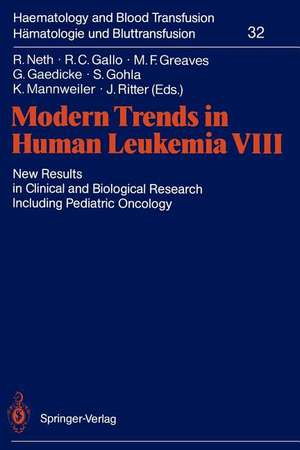 Haematology and Blood Transfusion
Hämatologie und Bluttransfusion 32

R. Neth · R. C. Gallo · M. F. Greaves
G. Gaedicke · S. Gohla
K. Mannweiler · J. Ritter (Eds.)

Modern Trends in Human Leukemia VIII

New Results in Clinical and Biological Research Including Pediatric Oncology

Springer-Verlag